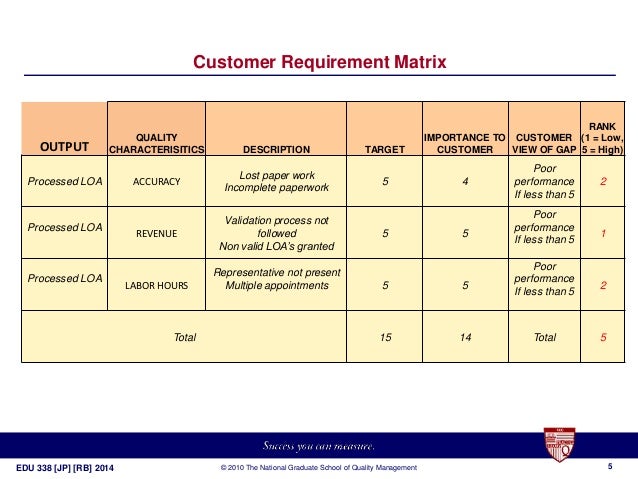 Customer Requirement Matrix

| OUTPUT | QUALITY CHARACTERISITICS | DESCRIPTION | TARGET | IMPORTANCE TO CUSTOMER | CUSTOMER VIEW OF GAP | RANK (1 = Low, 5 = High) |
|---|---|---|---|---|---|---|
| Processed LOA | ACCURACY | Lost paper work Incomplete paperwork | 5 | 4 | Poor performance If less than 5 | 2 |
| Processed LOA | REVENUE | Validation process not followed Non valid LOA's granted | 5 | 5 | Poor performance If less than 5 | 1 |
| Processed LOA | LABOR HOURS | Representative not present Multiple appointments | 5 | 5 | Poor performance If less than 5 | 2 |
| Total | | | 15 | 14 | Total | 5 |

Success you can measure.

EDU 338 [JP] [RB] 2014

© 2010 The National Graduate School of Quality Management

5